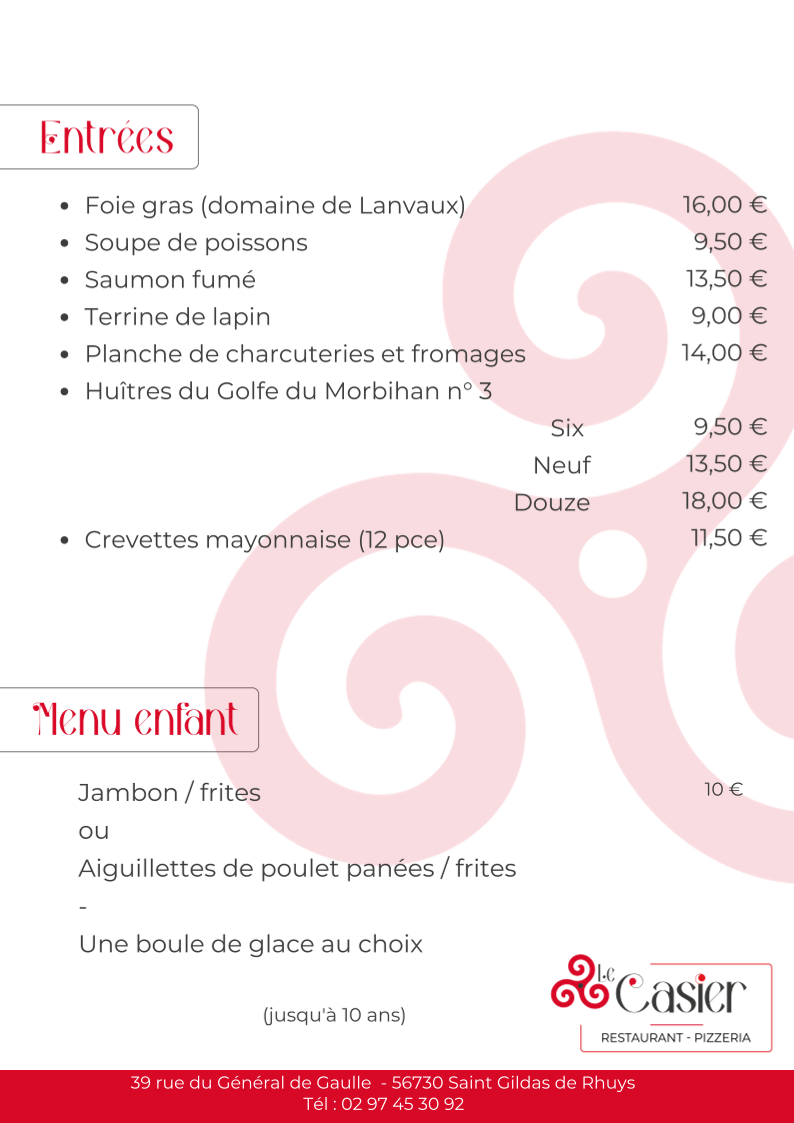 Entrées

- Foie gras (domaine de Lanvaux) 16,00 €
- Soupe de poissons 9,50 €
- Saumon fumé 13,50 €
- Terrine de lapin 9,00 €
- Planche de charcuteries et fromages 14,00 €
- Huîtres du Golfe du Morbihan n° 3

Six 9,50 €
Neuf 13,50 €
Douze 18,00 €

- Crevettes mayonnaise (12 pce) 11,50 €

Menu enfant

Jambon / frites 10 €
ou
Aiguillettes de poulet panées / frites
-
Une boule de glace au choix

(jusqu'à 10 ans)

Le Casier
RESTAURANT - PIZZERIA

39 rue du Général de Gaulle - 56730 Saint Gildas de Rhuys
Tél : 02 97 45 30 92